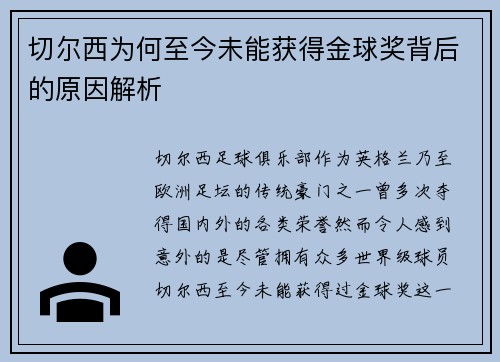 切尔西为何至今未能获得金球奖背后的原因解析

切尔西足球俱乐部作为英格兰乃至欧洲足坛的传统豪门之一曾多次夺得国内外的各类荣誉然而令人感到意外的是尽管拥有众多世界级球员切尔西至今未能获得过金球奖这一